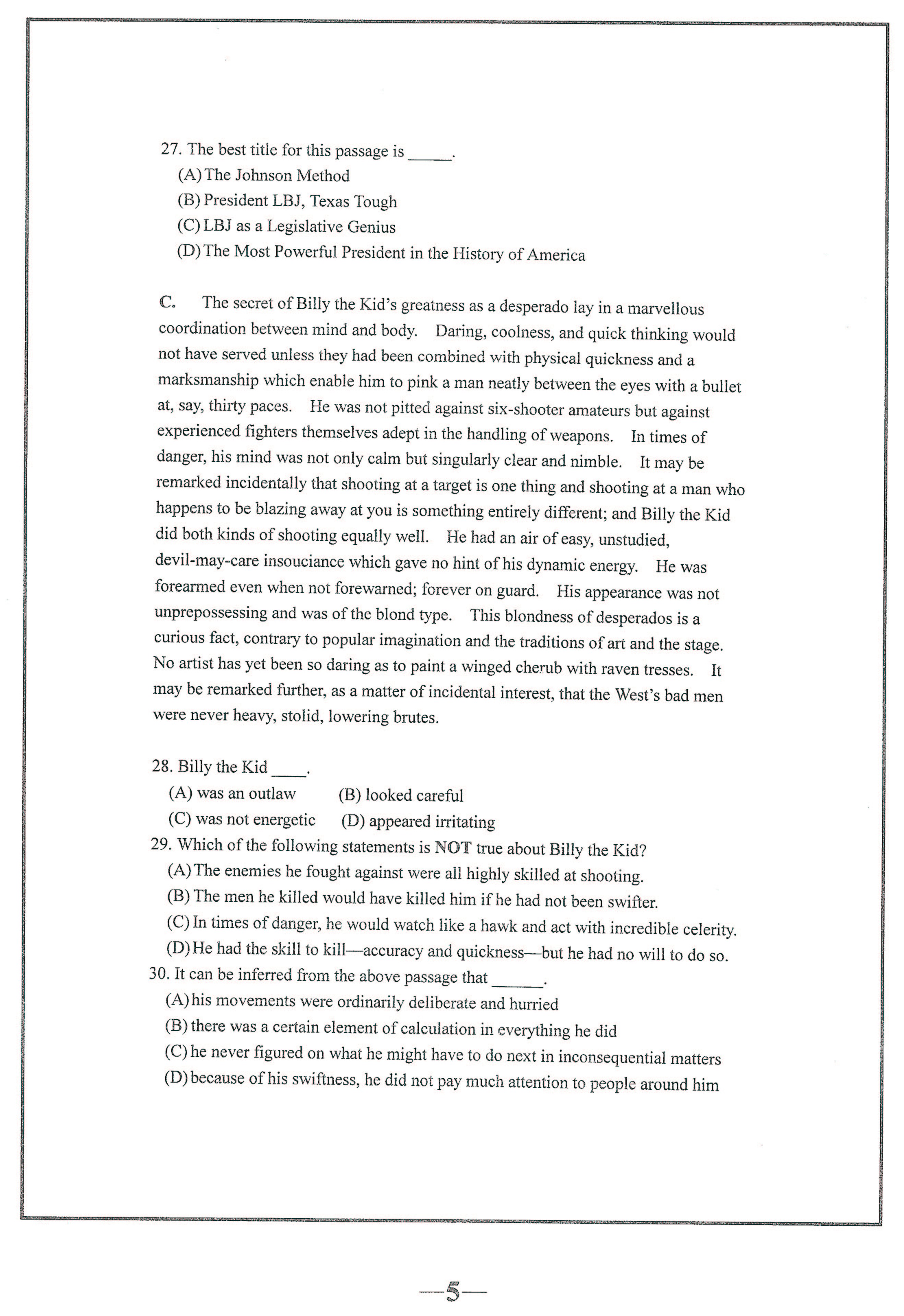 27. The best title for this passage is _____.
(A) The Johnson Method
(B) President LBJ, Texas Tough
(C) LBJ as a Legislative Genius
(D) The Most Powerful President in the History of America

C. The secret of Billy the Kid's greatness as a desperado lay in a marvellous coordination between mind and body. Daring, coolness, and quick thinking would not have served unless they had been combined with physical quickness and a marksmanship which enable him to pink a man neatly between the eyes with a bullet at, say, thirty paces. He was not pitted against six-shooter amateurs but against experienced fighters themselves adept in the handling of weapons. In times of danger, his mind was not only calm but singularly clear and nimble. It may be remarked incidentally that shooting at a target is one thing and shooting at a man who happens to be blazing away at you is something entirely different; and Billy the Kid did both kinds of shooting equally well. He had an air of easy, unstudied, devil-may-care insouciance which gave no hint of his dynamic energy. He was forearmed even when not forewarned; forever on guard. His appearance was not unprepossessing and was of the blond type. This blondness of desperados is a curious fact, contrary to popular imagination and the traditions of art and the stage. No artist has yet been so daring as to paint a winged cherub with raven tresses. It may be remarked further, as a matter of incidental interest, that the West's bad men were never heavy, stolid, lowering brutes.

28. Billy the Kid ____.
(A) was an outlaw (B) looked careful
(C) was not energetic (D) appeared irritating
29. Which of the following statements is NOT true about Billy the Kid?
(A) The enemies he fought against were all highly skilled at shooting.
(B) The men he killed would have killed him if he had not been swifter.
(C) In times of danger, he would watch like a hawk and act with incredible celerity.
(D) He had the skill to kill—accuracy and quickness—but he had no will to do so.
30. It can be inferred from the above passage that ______.
(A) his movements were ordinarily deliberate and hurried
(B) there was a certain element of calculation in everything he did
(C) he never figured on what he might have to do next in inconsequential matters
(D) because of his swiftness, he did not pay much attention to people around him

—5—